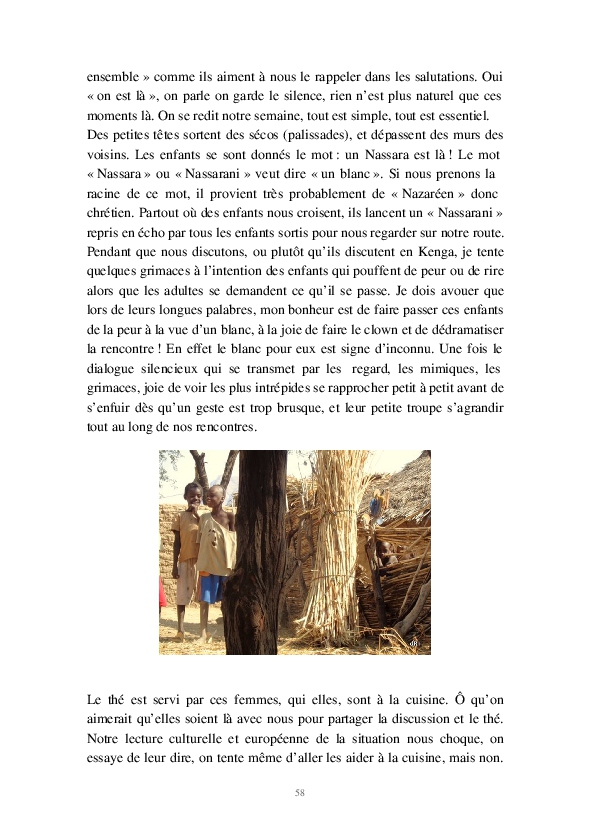 ensemble » comme ils aiment à nous le rappeler dans les salutations. Oui « on est là », on parle on garde le silence, rien n'est plus naturel que ces moments là. On se redit notre semaine, tout est simple, tout est essentiel. Des petites têtes sortent des sécos (palissades), et dépassent des murs des voisins. Les enfants se sont donnés le mot : un Nassara est là ! Le mot « Nassara » ou « Nassarani » veut dire « un blanc ». Si nous prenons la racine de ce mot, il provient très probablement de « Nazaréen » donc chrétien. Partout où des enfants nous croisent, ils lancent un « Nassarani » repris en écho par tous les enfants sortis pour nous regarder sur notre route. Pendant que nous discutons, ou plutôt qu'ils discutent en Kenga, je tente quelques grimaces à l'intention des enfants qui pouffent de peur ou de rire alors que les adultes se demandent ce qu'il se passe. Je dois avouer que lors de leurs longues palabres, mon bonheur est de faire passer ces enfants de la peur à la vue d'un blanc, à la joie de faire le clown et de dédramatiser la rencontre ! En effet le blanc pour eux est signe d'inconnu. Une fois le dialogue silencieux qui se transmet par les regard, les mimiques, les grimaces, joie de voir les plus intrépides se rapprocher petit à petit avant de s'enfuir dès qu'un geste est trop brusque, et leur petite troupe s'agrandir tout au long de nos rencontres.

Le thé est servi par ces femmes, qui elles, sont à la cuisine. Ô qu'on aimerait qu'elles soient là avec nous pour partager la discussion et le thé. Notre lecture culturelle et européenne de la situation nous choque, on essaye de leur dire, on tente même d'aller les aider à la cuisine, mais non.

58